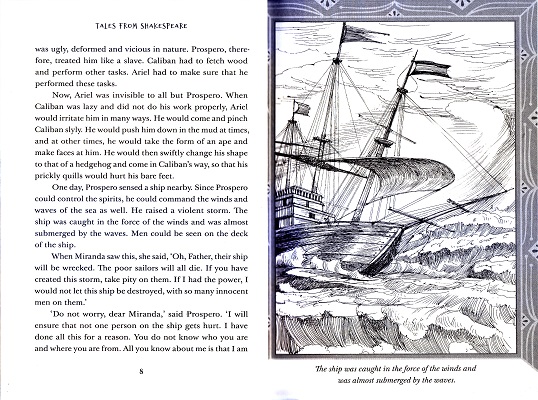 TALES FROM SHAKESPEARE

was ugly, deformed and vicious in nature. Prospero, therefore, treated him like a slave. Caliban had to fetch wood and perform other tasks. Ariel had to make sure that he performed these tasks.

Now, Ariel was invisible to all but Prospero. When Caliban was lazy and did not do his work properly, Ariel would irritate him in many ways. He would come and pinch Caliban slyly. He would push him down in the mud at times, and at other times, he would take the form of an ape and make faces at him. He would then swiftly change his shape to that of a hedgehog and come in Caliban's way, so that his prickly quills would hurt his bare feet.

One day, Prospero sensed a ship nearby. Since Prospero could control the spirits, he could command the winds and waves of the sea as well. He raised a violent storm. The ship was caught in the force of the winds and was almost submerged by the waves. Men could be seen on the deck of the ship.

When Miranda saw this, she said, 'Oh, Father, their ship will be wrecked. The poor sailors will all die. If you have created this storm, take pity on them. If I had the power, I would not let this ship be destroyed, with so many innocent men on them.'

'Do not worry, dear Miranda,' said Prospero. 'I will ensure that not one person on the ship gets hurt. I have done all this for a reason. You do not know who you are and where you are from. All you know about me is that I am

8

The ship was caught in the force of the winds and was almost submerged by the waves.